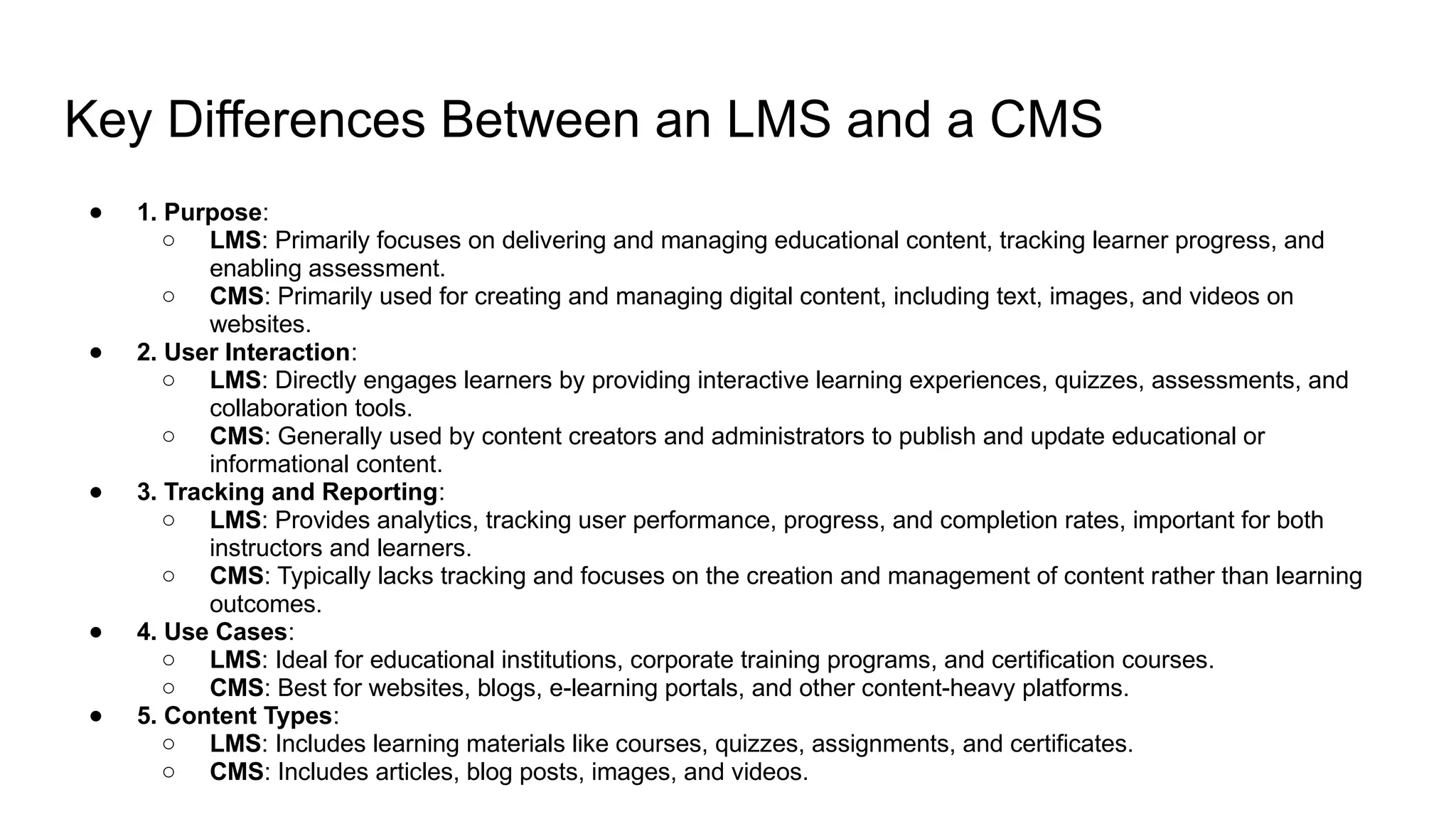 Key Differences Between an LMS and a CMS

- 1. Purpose:
  - LMS: Primarily focuses on delivering and managing educational content, tracking learner progress, and enabling assessment.
  - CMS: Primarily used for creating and managing digital content, including text, images, and videos on websites.
- 2. User Interaction:
  - LMS: Directly engages learners by providing interactive learning experiences, quizzes, assessments, and collaboration tools.
  - CMS: Generally used by content creators and administrators to publish and update educational or informational content.
- 3. Tracking and Reporting:
  - LMS: Provides analytics, tracking user performance, progress, and completion rates, important for both instructors and learners.
  - CMS: Typically lacks tracking and focuses on the creation and management of content rather than learning outcomes.
- 4. Use Cases:
  - LMS: Ideal for educational institutions, corporate training programs, and certification courses.
  - CMS: Best for websites, blogs, e-learning portals, and other content-heavy platforms.
- 5. Content Types:
  - LMS: Includes learning materials like courses, quizzes, assignments, and certificates.
  - CMS: Includes articles, blog posts, images, and videos.